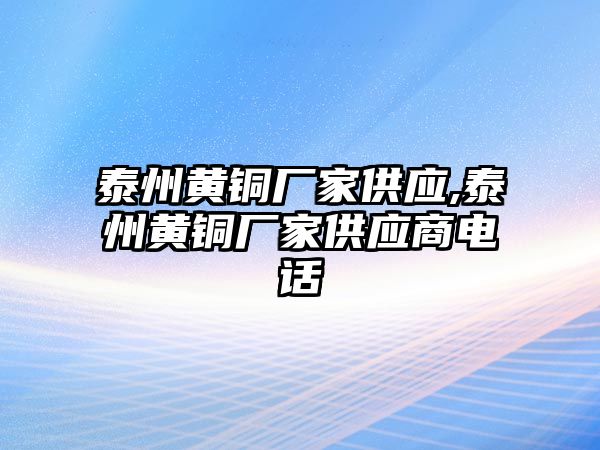 泰州黄铜厂家供应,泰州黄铜厂家供应商电话